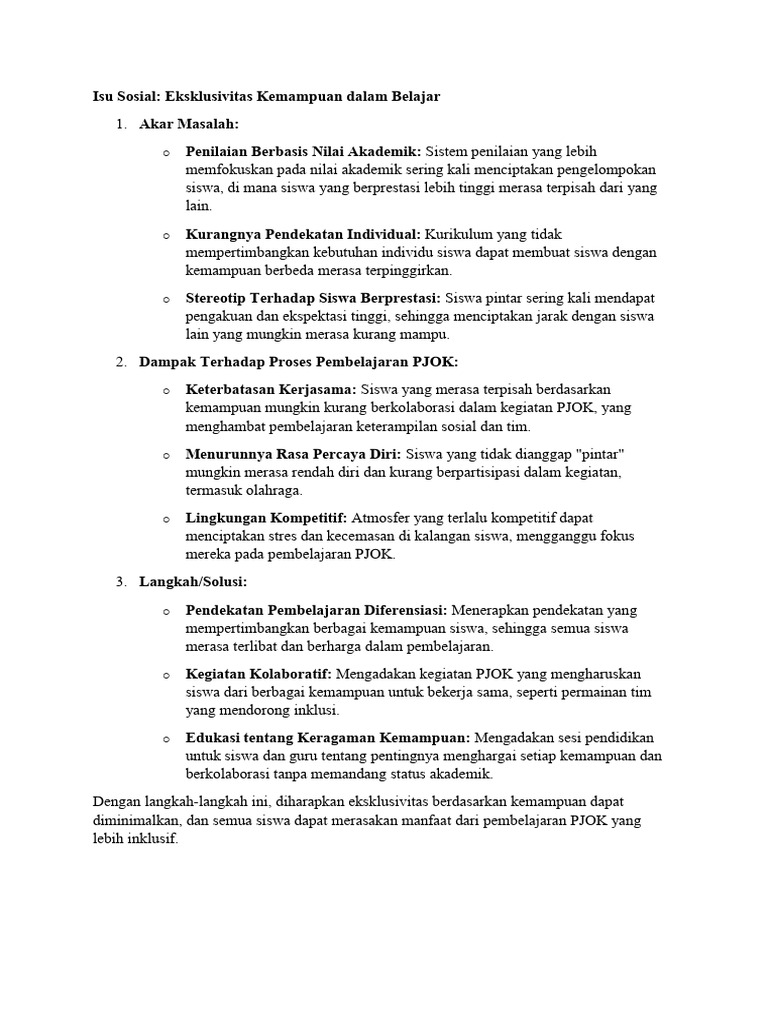 Isu Sosial: Eksklusivitas Kemampuan dalam Belajar

1. Akar Masalah:

o Penilaian Berbasis Nilai Akademik: Sistem penilaian yang lebih memfokuskan pada nilai akademik sering kali menciptakan pengelompokan siswa, di mana siswa yang berprestasi lebih tinggi merasa terpisah dari yang lain.

o Kurangnya Pendekatan Individual: Kurikulum yang tidak mempertimbangkan kebutuhan individu siswa dapat membuat siswa dengan kemampuan berbeda merasa terpinggirkan.

o Stereotip Terhadap Siswa Berprestasi: Siswa pintar sering kali mendapat pengakuan dan ekspektasi tinggi, sehingga menciptakan jarak dengan siswa lain yang mungkin merasa kurang mampu.

2. Dampak Terhadap Proses Pembelajaran PJOK:

o Keterbatasan Kerjasama: Siswa yang merasa terpisah berdasarkan kemampuan mungkin kurang berkolaborasi dalam kegiatan PJOK, yang menghambat pembelajaran keterampilan sosial dan tim.

o Menurunnya Rasa Percaya Diri: Siswa yang tidak dianggap "pintar" mungkin merasa rendah diri dan kurang berpartisipasi dalam kegiatan, termasuk olahraga.

o Lingkungan Kompetitif: Atmosfer yang terlalu kompetitif dapat menciptakan stres dan kecemasan di kalangan siswa, mengganggu fokus mereka pada pembelajaran PJOK.

3. Langkah/Solusi:

o Pendekatan Pembelajaran Diferensiasi: Menerapkan pendekatan yang mempertimbangkan berbagai kemampuan siswa, sehingga semua siswa merasa terlibat dan berharga dalam pembelajaran.

o Kegiatan Kolaboratif: Mengadakan kegiatan PJOK yang mengharuskan siswa dari berbagai kemampuan untuk bekerja sama, seperti permainan tim yang mendorong inklusi.

o Edukasi tentang Keragaman Kemampuan: Mengadakan sesi pendidikan untuk siswa dan guru tentang pentingnya menghargai setiap kemampuan dan berkolaborasi tanpa memandang status akademik.

Dengan langkah-langkah ini, diharapkan eksklusivitas berdasarkan kemampuan dapat diminimalkan, dan semua siswa dapat merasakan manfaat dari pembelajaran PJOK yang lebih inklusif.